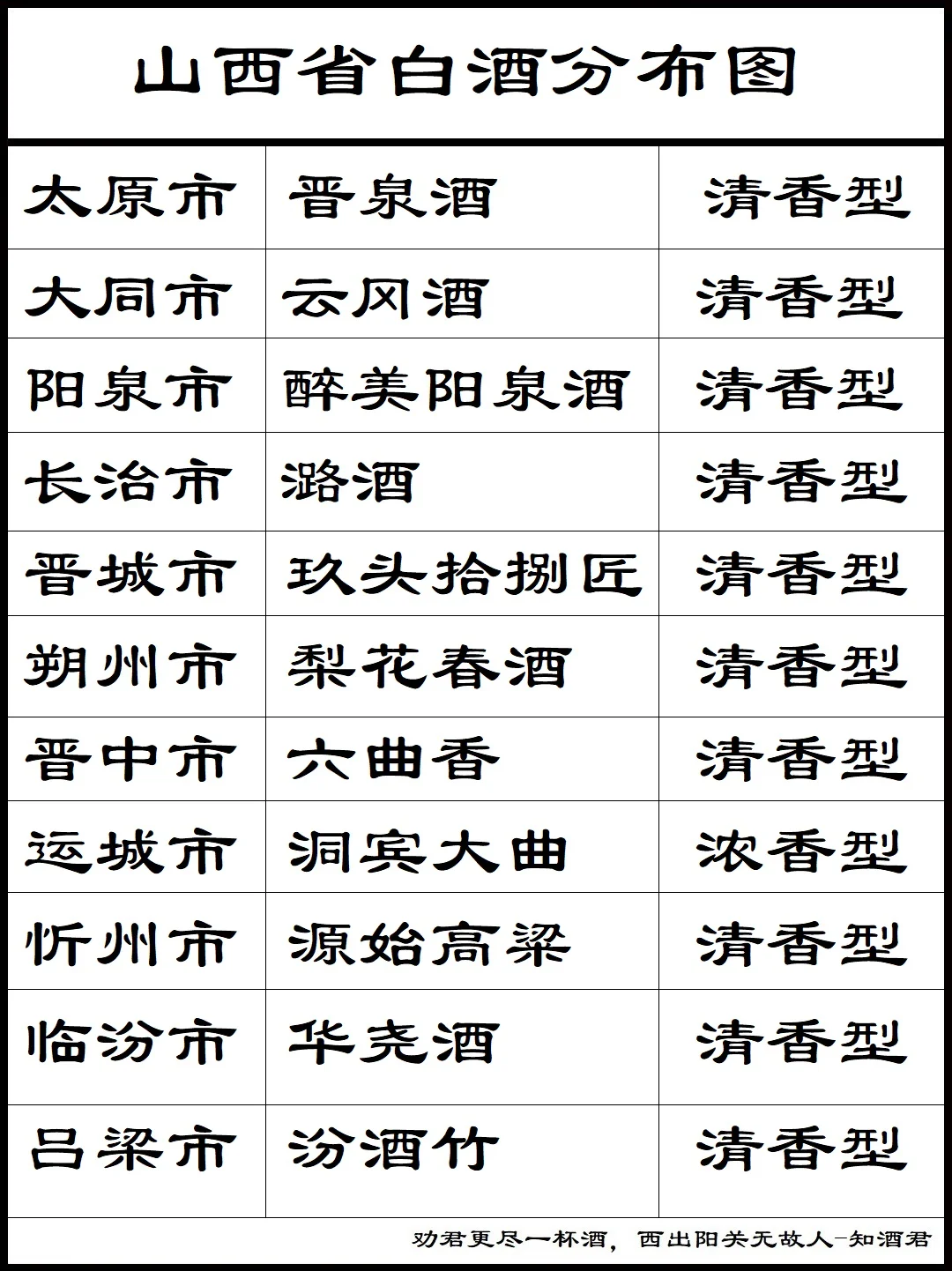 山西省白酒分布图

| 太原市 | 晋泉酒 | 清香型 |
|---|---|---|
| 大同市 | 云冈酒 | 清香型 |
| 阳泉市 | 醉美阳泉酒 | 清香型 |
| 长治市 | 潞酒 | 清香型 |
| 晋城市 | 玖头拾捌匠 | 清香型 |
| 朔州市 | 梨花春酒 | 清香型 |
| 晋中市 | 六曲香 | 清香型 |
| 运城市 | 洞宾大曲 | 浓香型 |
| 忻州市 | 源始高粱 | 清香型 |
| 临汾市 | 华尧酒 | 清香型 |
| 吕梁市 | 汾酒竹 | 清香型 |

劝君更尽一杯酒，西出阳关无故人-知酒君